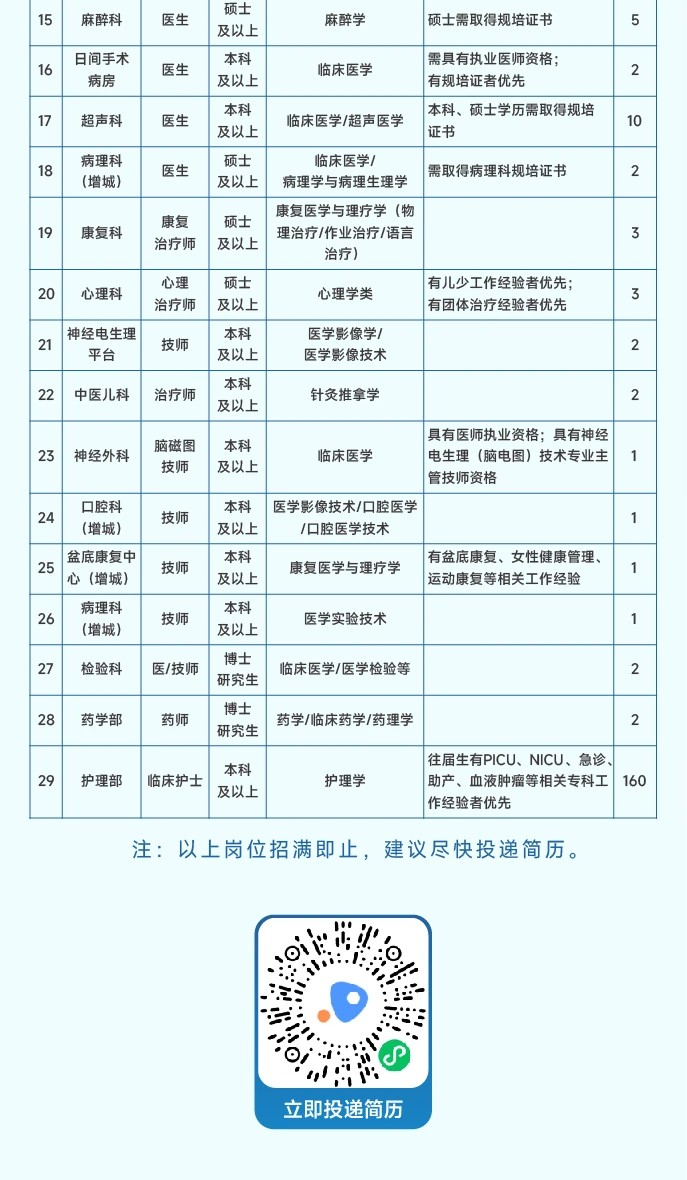 | 15 | 麻醉科 | 医生 | 硕士及以上 | 麻醉学 | 硕士需取得规培证书 | 5 |
|---|---|---|---|---|---|---|
| 16 | 日间手术病房 | 医生 | 本科及以上 | 临床医学 | 需具有执业医师资格；有规培证者优先 | 2 |
| 17 | 超声科 | 医生 | 本科及以上 | 临床医学/超声医学 | 本科、硕士学历需取得规培证书 | 10 |
| 18 | 病理科（增城） | 医生 | 硕士及以上 | 临床医学/病理学与病理生理学 | 需取得病理科规培证书 | 2 |
| 19 | 康复科 | 康复治疗师 | 硕士及以上 | 康复医学与理疗学（物理治疗/作业治疗/语言治疗） | | 3 |
| 20 | 心理科 | 心理治疗师 | 硕士及以上 | 心理学类 | 有儿少工作经验者优先；有团体治疗经验者优先 | 3 |
| 21 | 神经电生理平台 | 技师 | 本科及以上 | 医学影像学/医学影像技术 | | 2 |
| 22 | 中医儿科 | 治疗师 | 本科及以上 | 针灸推拿学 | | 2 |
| 23 | 神经外科 | 脑磁图技师 | 本科及以上 | 临床医学 | 具有医师执业资格；具有神经电生理（脑电图）技术专业主管技师资格 | 1 |
| 24 | 口腔科（增城） | 技师 | 本科及以上 | 医学影像技术/口腔医学/口腔医学技术 | | 1 |
| 25 | 盆底康复中心（增城） | 技师 | 本科及以上 | 康复医学与理疗学 | 有盆底康复、女性健康管理、运动康复等相关工作经验 | 1 |
| 26 | 病理科（增城） | 技师 | 本科及以上 | 医学实验技术 | | 1 |
| 27 | 检验科 | 医/技师 | 博士研究生 | 临床医学/医学检验等 | | 2 |
| 28 | 药学部 | 药师 | 博士研究生 | 药学/临床药学/药理学 | | 2 |
| 29 | 护理部 | 临床护士 | 本科及以上 | 护理学 | 往届生有PICU、NICU、急诊、助产、血液肿瘤等相关专科工作经验者优先 | 160 |

注：以上岗位招满即止，建议尽快投递简历。

立即投递简历